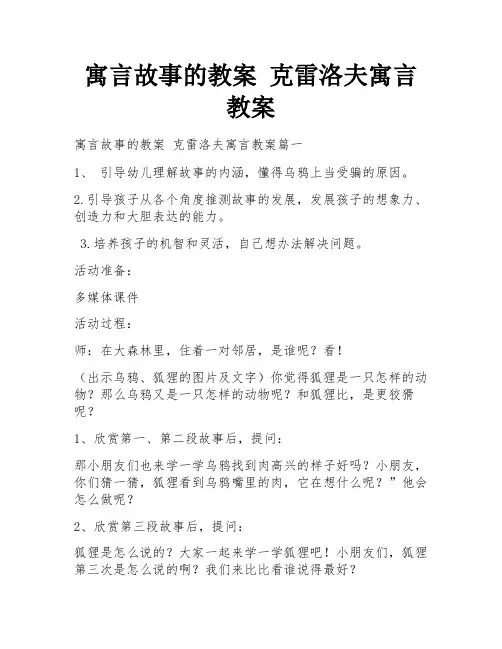 寓言故事的教案 克雷洛夫寓言教案

寓言故事的教案 克雷洛夫寓言教案篇一

1、 引导幼儿理解故事的内涵，懂得乌鸦上当受骗的原因。

2.引导孩子从各个角度推测故事的发展，发展孩子的想象力、创造力和大胆表达的能力。

3.培养孩子的机智和灵活，自己想办法解决问题。

活动准备：

多媒体课件

活动过程：

师：在大森林里，住着一对邻居，是谁呢？看！

（出示乌鸦、狐狸的图片及文字）你觉得狐狸是一只怎样的动物？那么乌鸦又是一只怎样的动物呢？和狐狸比，是更狡猾呢？

1、欣赏第一、第二段故事后，提问：

那小朋友们也来学一学乌鸦找到肉高兴的样子好吗？小朋友，你们猜一猜，狐狸看到乌鸦嘴里的肉，它在想什么呢？”他会怎么做呢？

2、欣赏第三段故事后，提问：

狐狸是怎么说的？大家一起来学一学狐狸吧！小朋友们，狐狸第三次是怎么说的啊？我们来比比看谁说得最好？